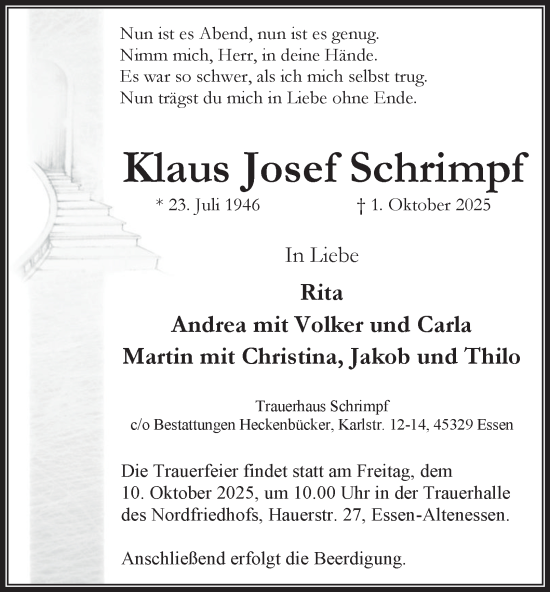 Nun ist es Abend, nun ist es genug.
Nimm mich, Herr, in deine Hände.
Es war so schwer, als ich mich selbst trug.
Nun trägst du mich in Liebe ohne Ende.

Klaus Josef Schrimpf

* 23. Juli 1946 † 1. Oktober 2025

In Liebe

Rita
Andrea mit Volker und Carla
Martin mit Christina, Jakob und Thilo

Trauerhaus Schrimpf
c/o Bestattungen Heckenbücker, Karlstr. 12-14, 45329 Essen

Die Trauerfeier findet statt am Freitag, dem 10. Oktober 2025, um 10.00 Uhr in der Trauerhalle des Nordfriedhofs, Hauerstr. 27, Essen-Altenessen.

Anschließend erfolgt die Beerdigung.